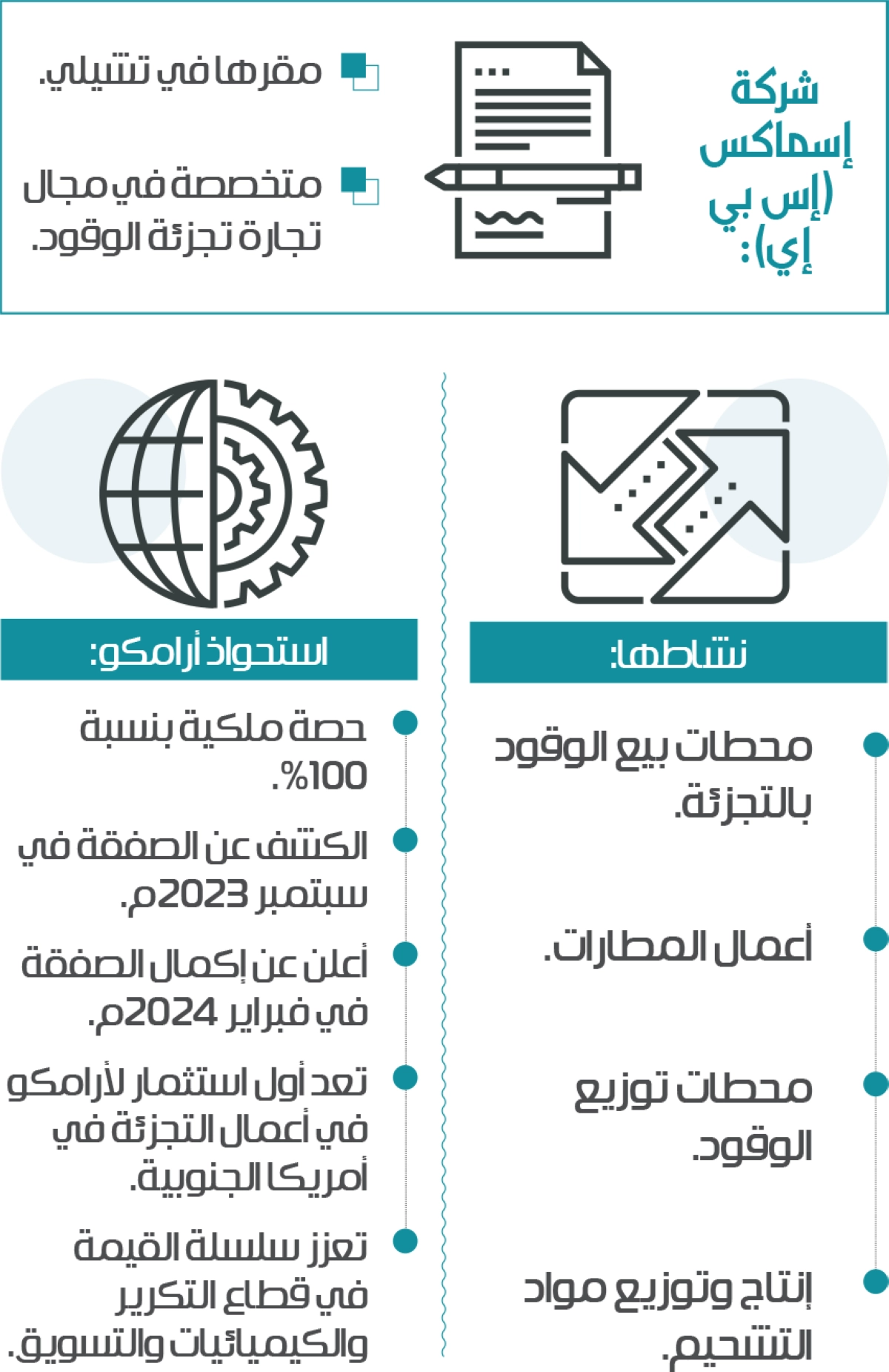 شركة إسماكس (إس بي إي):

مقرها في تشيلي.

متخصصة في مجال تجارة تجزئة الوقود.

نشاطها:

محطات بيع الوقود بالتجزئة.

أعمال المطارات.

محطات توزيع الوقود.

إنتاج وتوزيع مواد التشحيم.

استحواذ أرامكو:

حصة ملكية بنسبة 100%.

الكشف عن الصفقة في سبتمبر 2023م.

أعلن عن إكمال الصفقة في فبراير 2024م.

تعد أول استثمار لأرامكو في أعمال التجزئة في أمريكا الجنوبية.

تعزز سلسلة القيمة في قطاع التكرير والكيميائيات والتسويق.